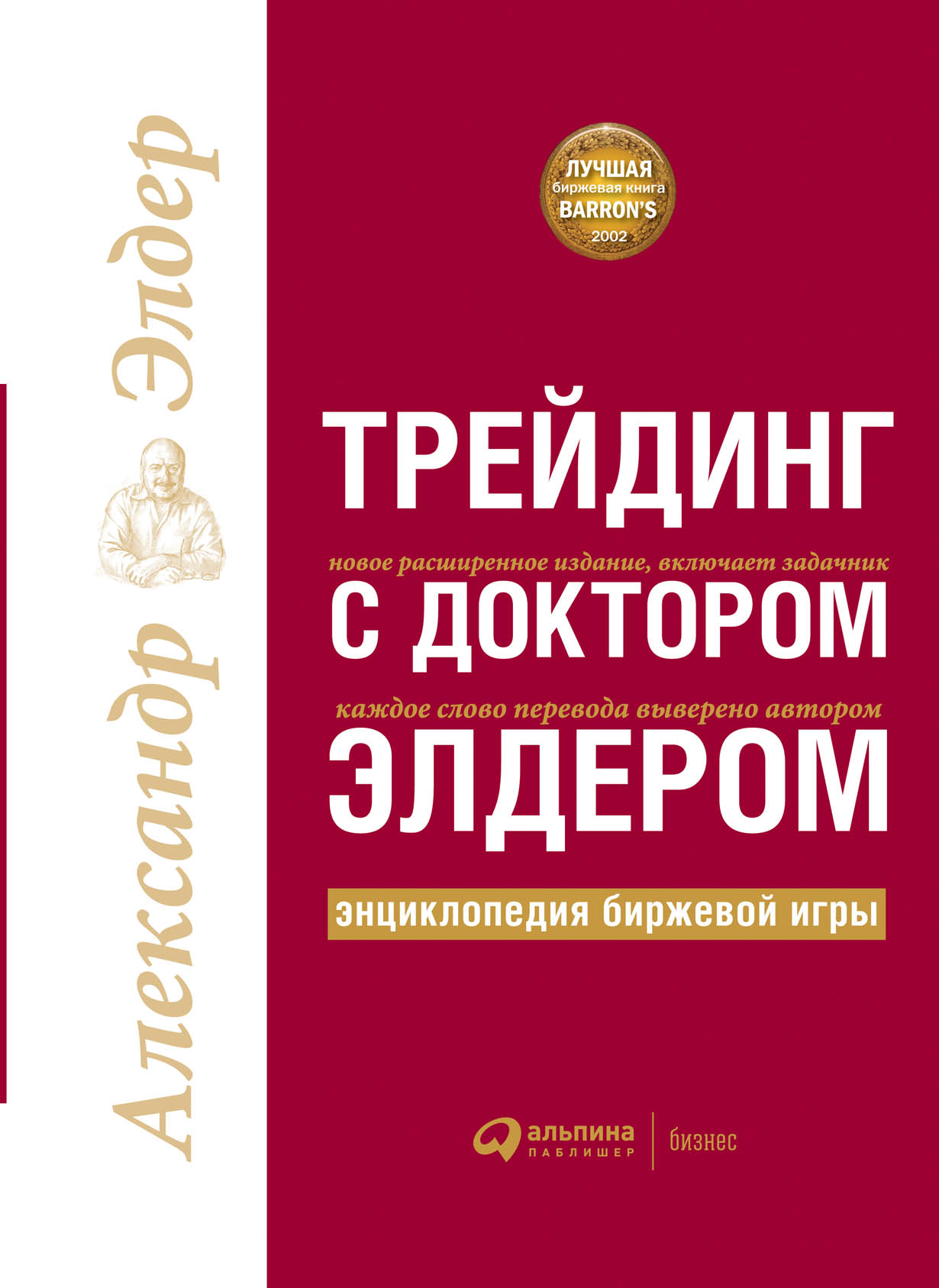 Александр Элдер

ЛУЧШАЯ
биржевая книга
BARRON'S
2002

ТРЕЙДИНГ

новое расширенное издание, включает задачник

С ДОКТОРОМ

каждое слово перевода выверено автором

ЭЛДЕРОМ

энциклопедия биржевой игры

альпина
ПАБЛИШЕР
бизнес